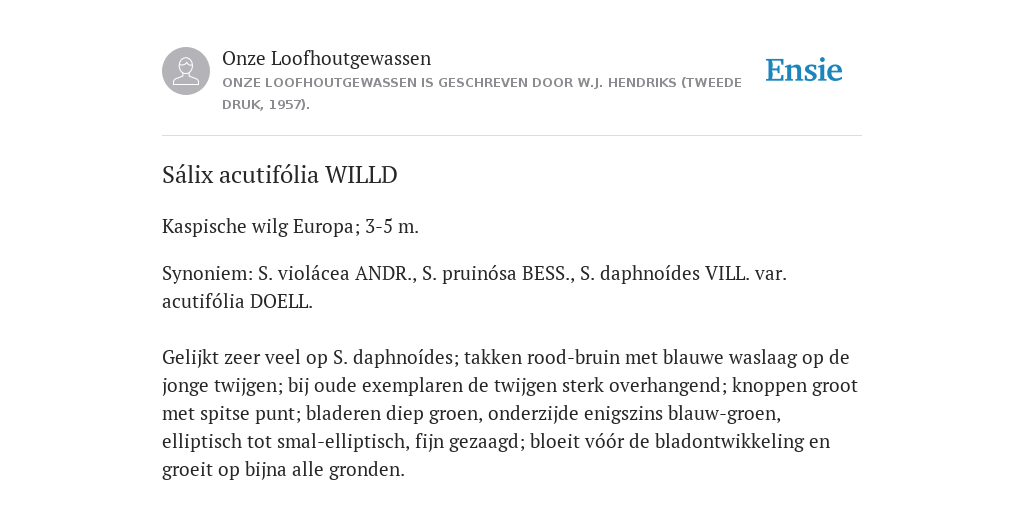 Onze Loofhoutgewassen

ONZE LOOFHOUTGEWASSEN IS GESCHREVEN DOOR W.J. HENDRIKS (TWEEDE DRUK, 1957).

Ensie

Sálix acutifólia WILLD

Kaspische wilg Europa; 3-5 m.

Synoniem: S. violácea ANDR., S. pruinósa BESS., S. daphnoídes VILL. var. acutifólia DOELL.

Gelijkt zeer veel op S. daphnoídes; takken rood-bruin met blauwe waslaag op de jonge twijgen; bij oude exemplaren de twijgen sterk overhangend; knoppen groot met spitse punt; bladeren diep groen, onderzijde enigszins blauw-groen, elliptisch tot smal-elliptisch, fijn gezaagd; bloeit vóór de bladontwikkeling en groeit op bijna alle gronden.